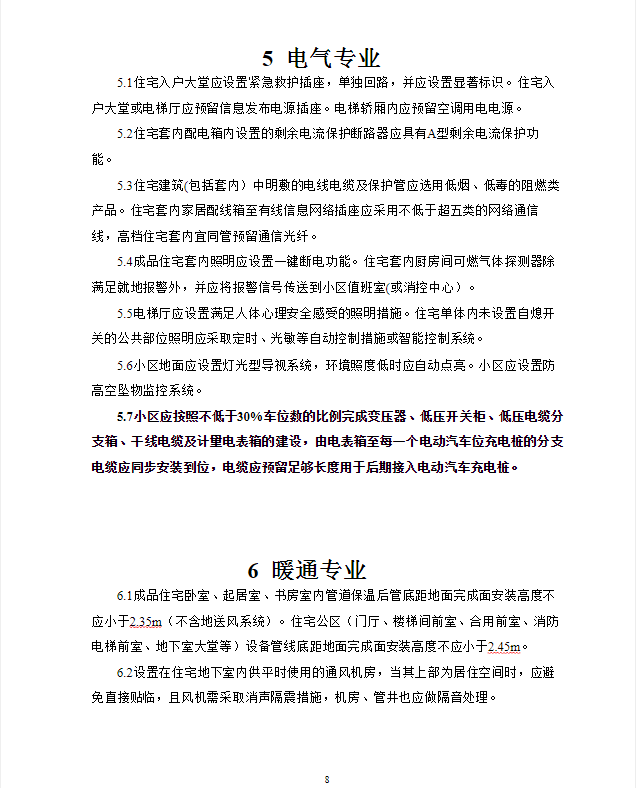 5 电气专业

5.1住宅入户大堂应设置紧急救护插座，单独回路，并应设置显著标识。住宅入户大堂或电梯厅应预留信息发布电源插座。电梯轿厢内应预留空调用电电源。

5.2住宅套内配电箱内设置的剩余电流保护断路器应具有A型剩余电流保护功能。

5.3住宅建筑(包括套内）中明敷的电线电缆及保护管应选用低烟、低毒的阻燃类产品。住宅套内家居配线箱至有线信息网络插座应采用不低于超五类的网络通信线，高档住宅套内宜同管预留通信光纤。

5.4成品住宅套内照明应设置一键断电功能。住宅套内厨房间可燃气体探测器除满足就地报警外，并应将报警信号传送到小区值班室(或消控中心）。

5.5电梯厅应设置满足人体心理安全感受的照明措施。住宅单体内未设置自熄开关的公共部位照明应采取定时、光敏等自动控制措施或智能控制系统。

5.6小区地面应设置灯光型导视系统，环境照度低时应自动点亮。小区应设置防高空坠物监控系统。

5.7小区应按照不低于30%车位数的比例完成变压器、低压开关柜、低压电缆分支箱、干线电缆及计量电表箱的建设，由电表箱至每一个电动汽车位充电桩的分支电缆应同步安装到位，电缆应预留足够长度用于后期接入电动汽车充电桩。

6 暖通专业

6.1成品住宅卧室、起居室、书房室内管道保温后管底距地面完成面安装高度不应小于2.35m（不含地送风系统）。住宅公区（门厅、楼梯间前室、合用前室、消防电梯前室、地下室大堂等）设备管线底距地面完成面安装高度不应小于2.45m。

6.2设置在住宅地下室内供平时使用的通风机房，当其上部为居住空间时，应避免直接贴临，且风机需采取消声隔震措施，机房、管井也应做隔音处理。

8